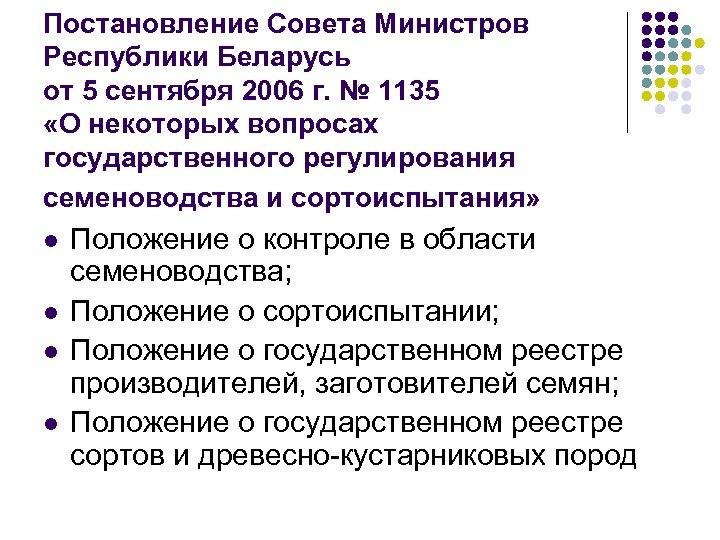 Постановление Совета Министров Республики Беларусь от 5 сентября 2006 г. № 1135 «О некоторых вопросах государственного регулирования семеноводства и сортоиспытания»

- Положение о контроле в области семеноводства;
- Положение о сортоиспытании;
- Положение о государственном реестре производителей, заготовителей семян;
- Положение о государственном реестре сортов и древесно-кустарниковых пород